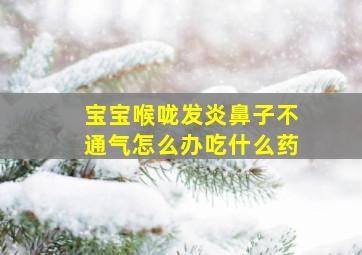 宝宝喉咙发炎鼻子不通气怎么办吃什么药